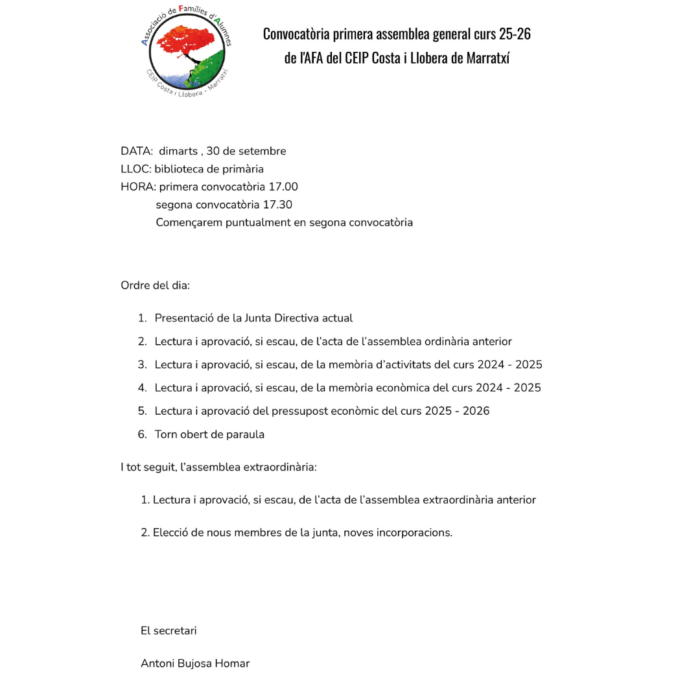 Associació de Famílies d'Alumnes
CEIP Costa i Llobera - Marratxí

Convocatòria primera assemblea general curs 25-26
de l'AFA del CEIP Costa i Llobera de Marratxí

DATA: dimarts , 30 de setembre
LLOC: biblioteca de primària
HORA: primera convocatòria 17.00
segona convocatòria 17.30
Començarem puntualment en segona convocatòria

Ordre del dia:

1. Presentació de la Junta Directiva actual
2. Lectura i aprovació, si escau, de l'acta de l'assemblea ordinària anterior
3. Lectura i aprovació, si escau, de la memòria d'activitats del curs 2024 - 2025
4. Lectura i aprovació, si escau, de la memòria econòmica del curs 2024 - 2025
5. Lectura i aprovació del pressupost econòmic del curs 2025 - 2026
6. Torn obert de paraula

I tot seguit, l'assemblea extraordinària:

1. Lectura i aprovació, si escau, de l'acta de l'assemblea extraordinària anterior

2. Elecció de nous membres de la junta, noves incorporacions.

El secretari

Antoni Bujosa Homar